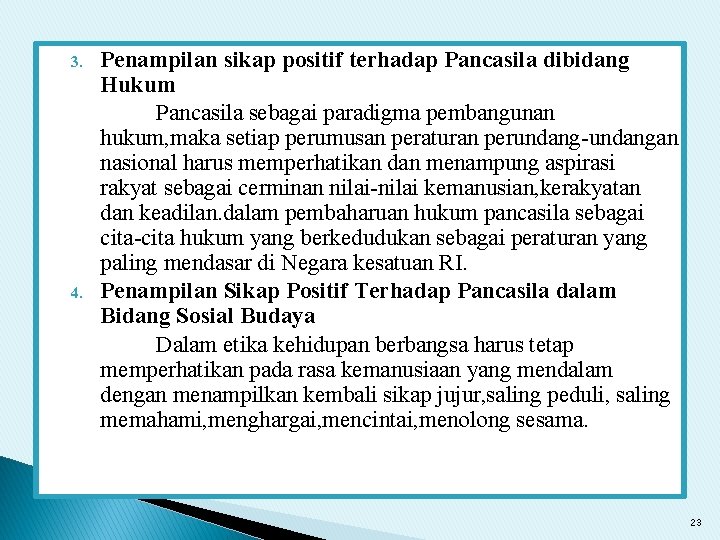 3. Penampilan sikap positif terhadap Pancasila dibidang Hukum

Pancasila sebagai paradigma pembangunan hukum,maka setiap perumusan peraturan perundang-undangan nasional harus memperhatikan dan menampung aspirasi rakyat sebagai cerminan nilai-nilai kemanusian,kerakyatan dan keadilan.dalam pembaharuan hukum pancasila sebagai cita-cita hukum yang berkedudukan sebagai peraturan yang paling mendasar di Negara kesatuan RI.

4. Penampilan Sikap Positif Terhadap Pancasila dalam Bidang Sosial Budaya

Dalam etika kehidupan berbangsa harus tetap memperhatikan pada rasa kemanusiaan yang mendalam dengan menampilkan kembali sikap jujur,saling peduli, saling memahami,menghargai,mencintai,menolong sesama.

23